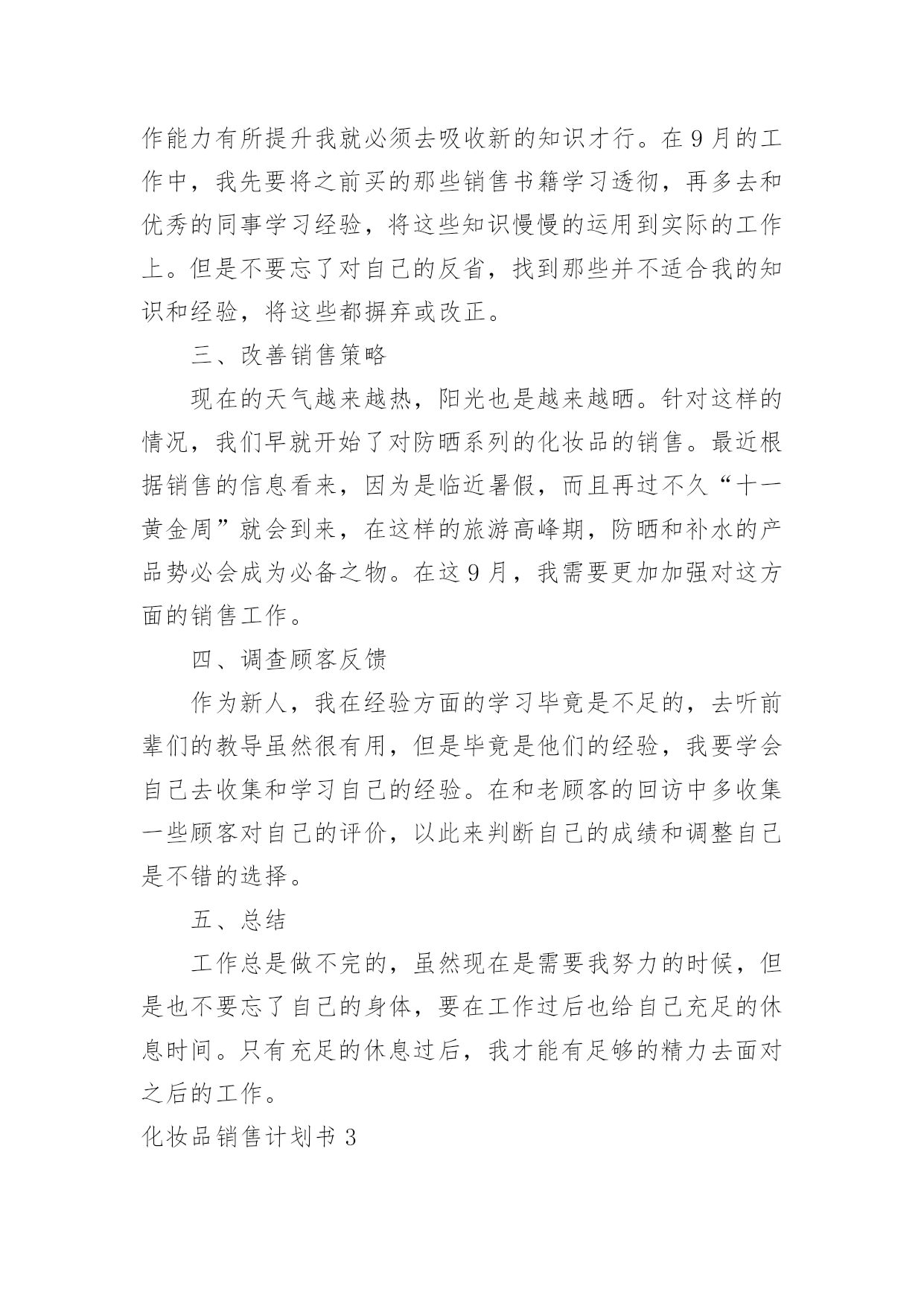 作能力有所提升我就必须去吸收新的知识才行。在9月的工作中，我先要将之前买的那些销售书籍学习透彻，再多去和优秀的同事学习经验，将这些知识慢慢的运用到实际的工作上。但是不要忘了对自己的反省，找到那些并不适合我的知识和经验，将这些都摒弃或改正。

三、改善销售策略

现在的天气越来越热，阳光也是越来越晒。针对这样的情况，我们早就开始了对防晒系列的化妆品的销售。最近根据销售的信息看来，因为是临近暑假，而且再过不久“十一黄金周”就会到来，在这样的旅游高峰期，防晒和补水的产品势必会成为必备之物。在这9月，我需要更加加强对这方面的销售工作。

四、调查顾客反馈

作为新人，我在经验方面的学习毕竟是不足的，去听前辈们的教导虽然很有用，但是毕竟是他们的经验，我要学会自己去收集和学习自己的经验。在和老顾客的回访中多收集一些顾客对自己的评价，以此来判断自己的成绩和调整自己是不错的选择。

五、总结

工作总是做不完的，虽然现在是需要我努力的时候，但是也不要忘了自己的身体，要在工作过后也给自己充足的休息时间。只有充足的休息过后，我才能有足够的精力去面对之后的工作。

化妆品销售计划书3